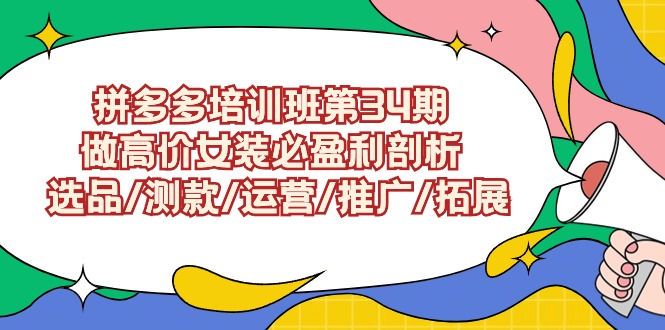 拼多多培训班第34期
做高价女装必盈利剖析
选品/测款/运营/推广/拓展